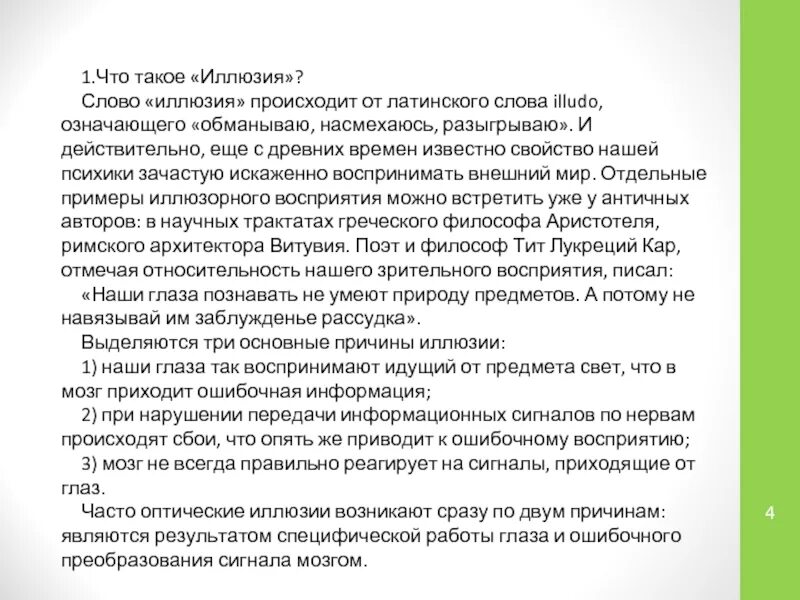 1.Что такое «Иллюзия»?

Слово «иллюзия» происходит от латинского слова illudo, означающего «обманываю, насмехаюсь, разыгрываю». И действительно, еще с древних времен известно свойство нашей психики зачастую искаженно воспринимать внешний мир. Отдельные примеры иллюзорного восприятия можно встретить уже у античных авторов: в научных трактатах греческого философа Аристотеля, римского архитектора Витувия. Поэт и философ Тит Лукреций Кар, отмечая относительность нашего зрительного восприятия, писал:

«Наши глаза познавать не умеют природу предметов. А потому не навязывай им заблужденье рассудка».

Выделяются три основные причины иллюзии:

1) наши глаза так воспринимают идущий от предмета свет, что в мозг приходит ошибочная информация;

2) при нарушении передачи информационных сигналов по нервам происходят сбои, что опять же приводит к ошибочному восприятию;

3) мозг не всегда правильно реагирует на сигналы, приходящие от глаз.

Часто оптические иллюзии возникают сразу по двум причинам: являются результатом специфической работы глаза и ошибочного преобразования сигнала мозгом.

4